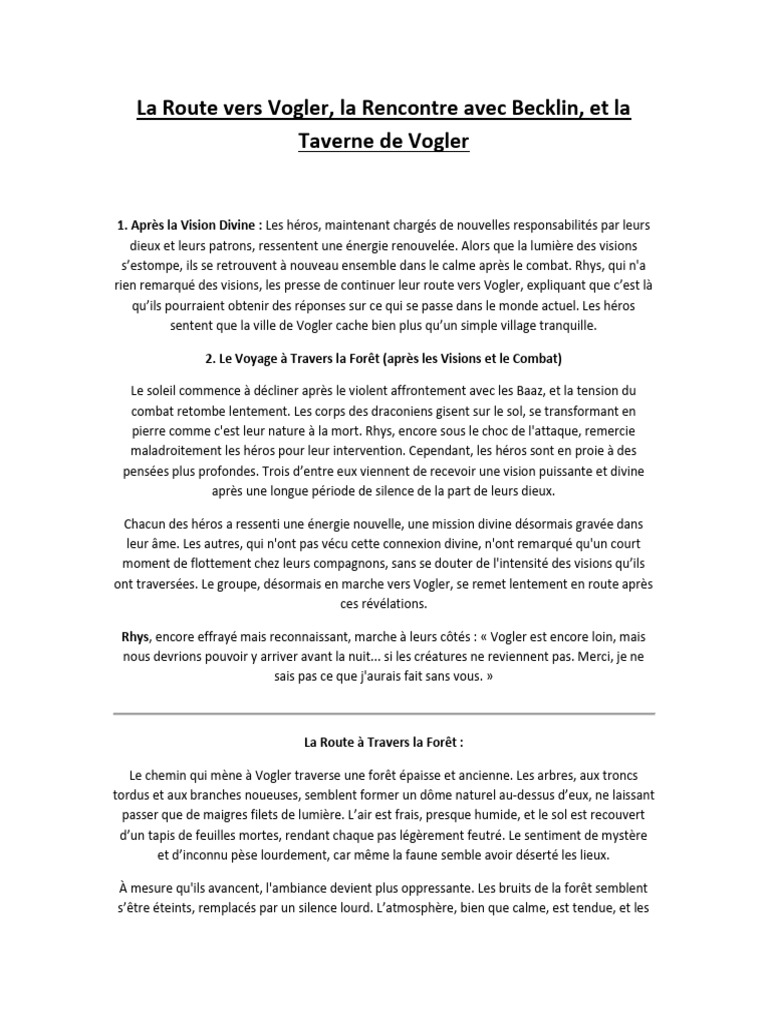 La Route vers Vogler, la Rencontre avec Becklin, et la Taverne de Vogler

1. Après la Vision Divine : Les héros, maintenant chargés de nouvelles responsabilités par leurs dieux et leurs patrons, ressentent une énergie renouvelée. Alors que la lumière des visions s'estompe, ils se retrouvent à nouveau ensemble dans le calme après le combat. Rhys, qui n'a rien remarqué des visions, les presse de continuer leur route vers Vogler, expliquant que c'est là qu'ils pourraient obtenir des réponses sur ce qui se passe dans le monde actuel. Les héros sentent que la ville de Vogler cache bien plus qu'un simple village tranquille.

2. Le Voyage à Travers la Forêt (après les Visions et le Combat)

Le soleil commence à décliner après le violent affrontement avec les Baaz, et la tension du combat retombe lentement. Les corps des draconiens gisent sur le sol, se transformant en pierre comme c'est leur nature à la mort. Rhys, encore sous le choc de l'attaque, remercie maladroitement les héros pour leur intervention. Cependant, les héros sont en proie à des pensées plus profondes. Trois d'entre eux viennent de recevoir une vision puissante et divine après une longue période de silence de la part de leurs dieux.

Chacun des héros a ressenti une énergie nouvelle, une mission divine désormais gravée dans leur âme. Les autres, qui n'ont pas vécu cette connexion divine, n'ont remarqué qu'un court moment de flottement chez leurs compagnons, sans se douter de l'intensité des visions qu'ils ont traversées. Le groupe, désormais en marche vers Vogler, se remet lentement en route après ces révélations.

Rhys, encore effrayé mais reconnaissant, marche à leurs côtés : « Vogler est encore loin, mais nous devrions pouvoir y arriver avant la nuit... si les créatures ne reviennent pas. Merci, je ne sais pas ce que j'aurais fait sans vous. »

La Route à Travers la Forêt :

Le chemin qui mène à Vogler traverse une forêt épaisse et ancienne. Les arbres, aux troncs tordus et aux branches noueuses, semblent former un dôme naturel au-dessus d'eux, ne laissant passer que de maigres filets de lumière. L'air est frais, presque humide, et le sol est recouvert d'un tapis de feuilles mortes, rendant chaque pas légèrement feutré. Le sentiment de mystère et d'inconnu pèse lourdement, car même la faune semble avoir déserté les lieux.

À mesure qu'ils avancent, l'ambiance devient plus oppressante. Les bruits de la forêt semblent s'être éteints, remplacés par un silence lourd. L'atmosphère, bien que calme, est tendue, et les